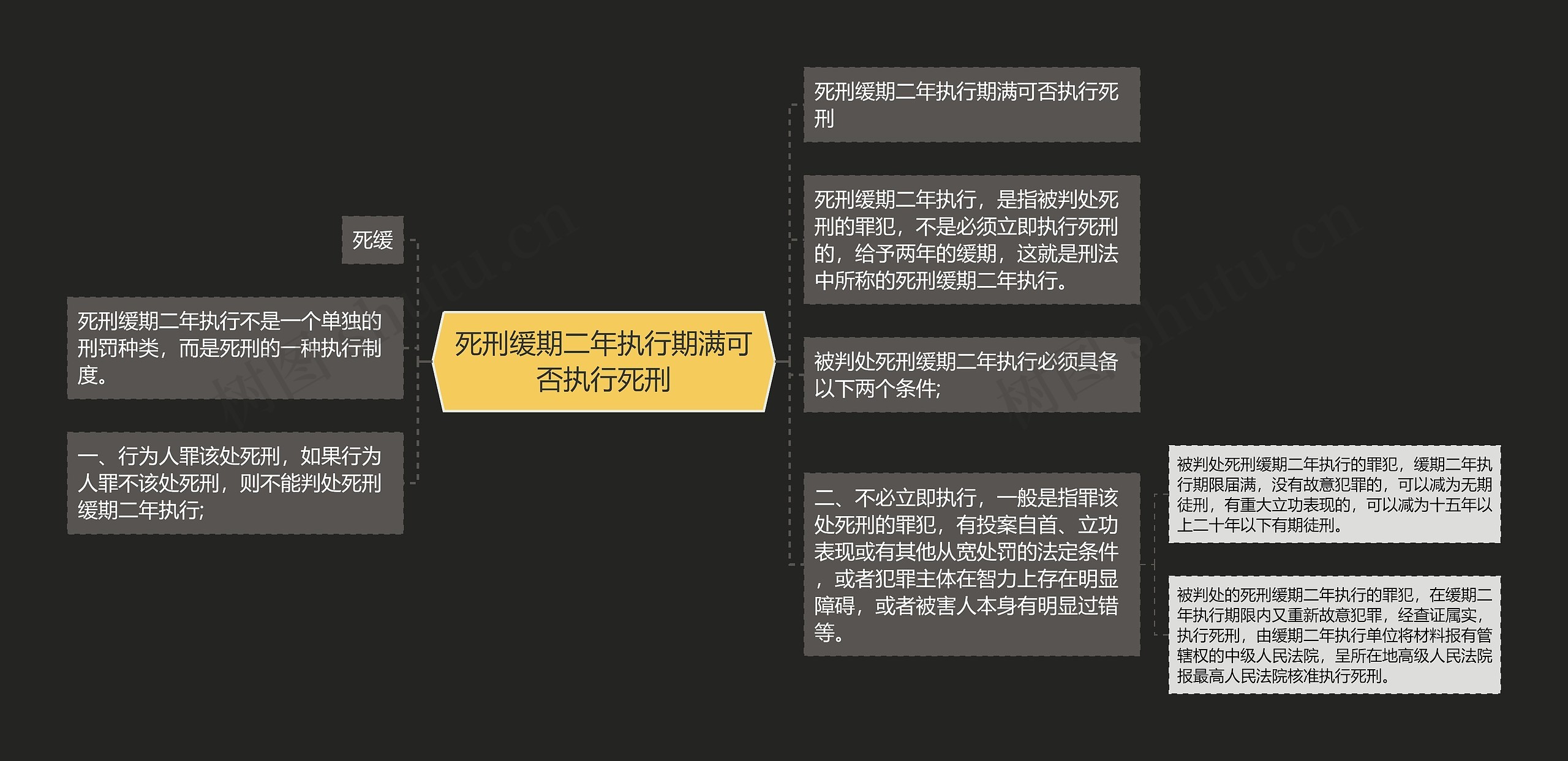 死刑缓期二年执行期满可否执行死刑

死缓

死刑缓期二年执行不是一个单独的刑罚种类，而是死刑的一种执行制度。

一、行为人罪该处死刑，如果行为人罪不该处死刑，则不能判处死刑缓期二年执行;

死刑缓期二年执行期满可否执行死刑

死刑缓期二年执行，是指被判处死刑的罪犯，不是必须立即执行死刑的，给予两年的缓期，这就是刑法中所称的死刑缓期二年执行。

被判处死刑缓期二年执行必须具备以下两个条件;

二、不必立即执行，一般是指罪该处死刑的罪犯，有投案自首、立功表现或有其他从宽处罚的法定条件，或者犯罪主体在智力上存在明显障碍，或者被害人本身有明显过错等。

被判处死刑缓期二年执行的罪犯，缓期二年执行期限届满，没有故意犯罪的，可以减为无期徒刑，有重大立功表现的，可以减为十五年以上二十年以下有期徒刑。

被判处的死刑缓期二年执行的罪犯，在缓期二年执行期限内又重新故意犯罪，经查证属实，执行死刑，由缓期二年执行单位将材料报有管辖权的中级人民法院，呈所在地高级人民法院报最高人民法院核准执行死刑。

树图 shutu.cn

树图 shutu.cn